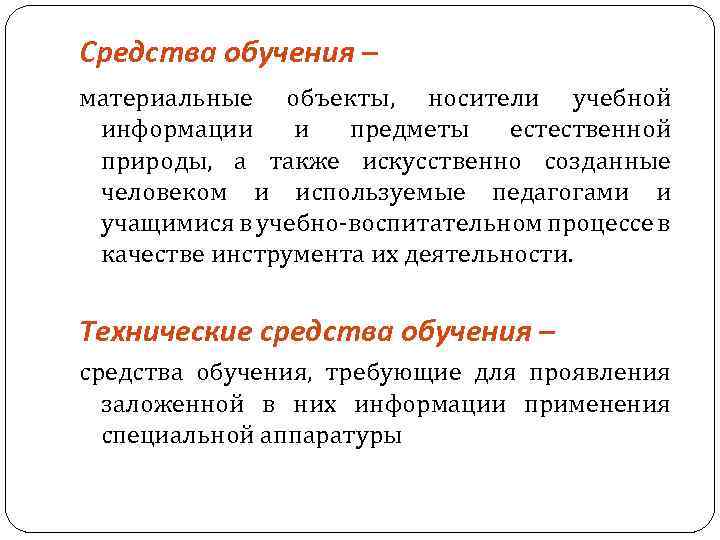 Средства обучения –

материальные объекты, носители учебной информации и предметы естественной природы, а также искусственно созданные человеком и используемые педагогами и учащимися в учебно-воспитательном процессе в качестве инструмента их деятельности.

Технические средства обучения –

средства обучения, требующие для проявления заложенной в них информации применения специальной аппаратуры